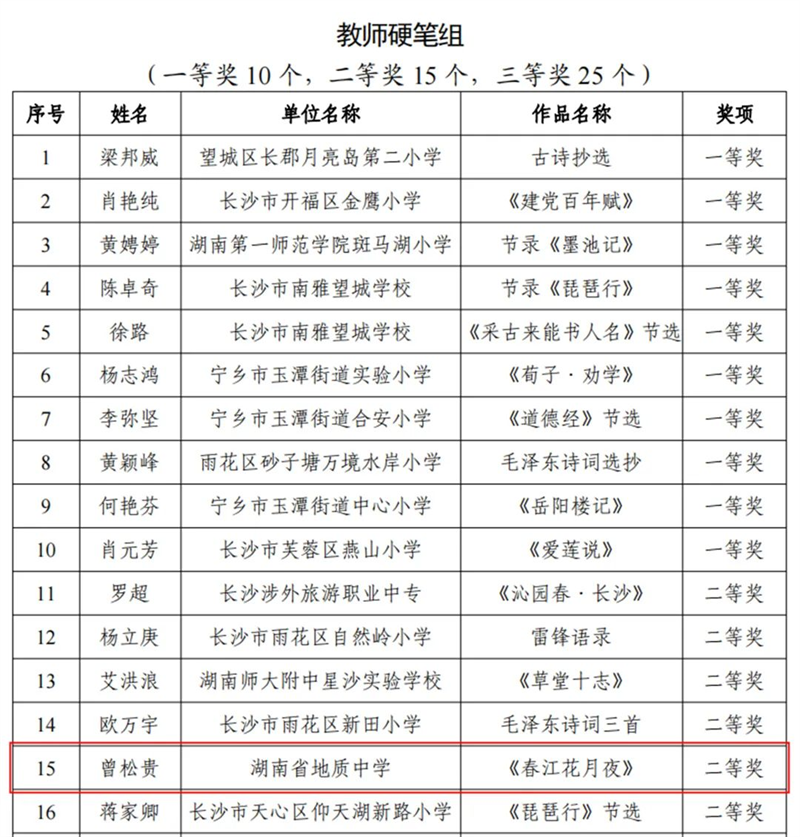 教师硬笔组

（一等奖 10 个，二等奖 15 个，三等奖 25 个）

| 序号 | 姓名 | 单位名称 | 作品名称 | 奖项 |
|---|---|---|---|---|
| 1 | 梁邦威 | 望城区长郡月亮岛第二小学 | 古诗抄选 | 一等奖 |
| 2 | 肖艳纯 | 长沙市开福区金鹰小学 | 《建党百年赋》 | 一等奖 |
| 3 | 黄娉婷 | 湖南第一师范学院斑马湖小学 | 节录《墨池记》 | 一等奖 |
| 4 | 陈卓奇 | 长沙市南雅望城学校 | 节录《琵琶行》 | 一等奖 |
| 5 | 徐路 | 长沙市南雅望城学校 | 《采古来能书人名》节选 | 一等奖 |
| 6 | 杨志鸿 | 宁乡市玉潭街道实验小学 | 《荀子·劝学》 | 一等奖 |
| 7 | 李弥坚 | 宁乡市玉潭街道合安小学 | 《道德经》节选 | 一等奖 |
| 8 | 黄颖峰 | 雨花区砂子塘万境水岸小学 | 毛泽东诗词选抄 | 一等奖 |
| 9 | 何艳芬 | 宁乡市玉潭街道中心小学 | 《岳阳楼记》 | 一等奖 |
| 10 | 肖元芳 | 长沙市芙蓉区燕山小学 | 《爱莲说》 | 一等奖 |
| 11 | 罗超 | 长沙涉外旅游职业中专 | 《沁园春·长沙》 | 二等奖 |
| 12 | 杨立庚 | 长沙市雨花区自然岭小学 | 雷锋语录 | 二等奖 |
| 13 | 艾洪浪 | 湖南师大附中星沙实验学校 | 《草堂十志》 | 二等奖 |
| 14 | 欧万宇 | 长沙市雨花区新田小学 | 毛泽东诗词三首 | 二等奖 |
| 15 | 曾松贵 | 湖南省地质中学 | 《春江花月夜》 | 二等奖 |
| 16 | 蒋家卿 | 长沙市天心区仰天湖新路小学 | 《琵琶行》节选 | 二等奖 |